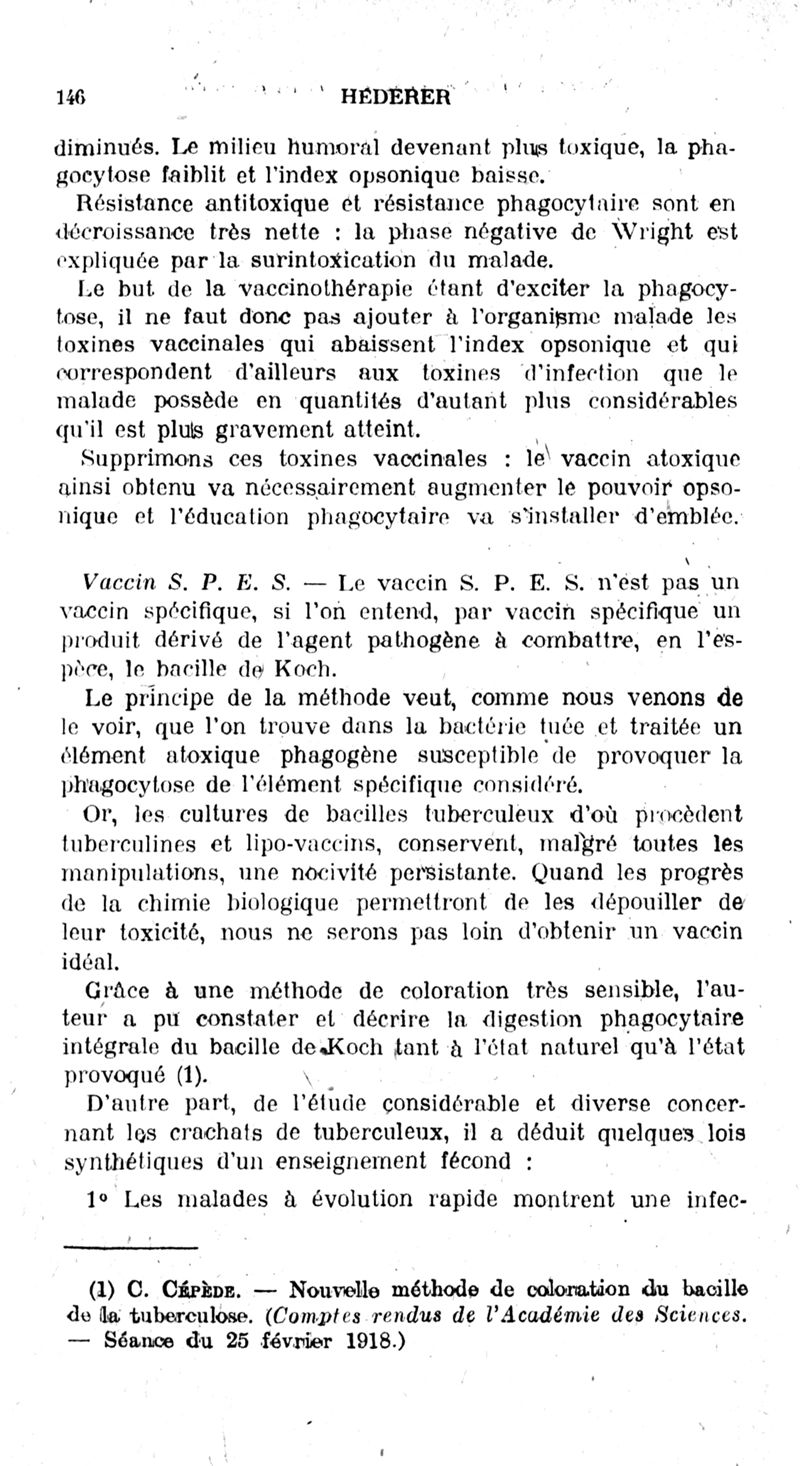 146 HÉDERER

diminués. Le milieu humoral devenant plus toxique, la phagocytose faiblit et l'index opsonique baisse.

Résistance antitoxique et résistance phagocytaire sont en décroissance très nette : la phase négative de Wright est expliquée par la surintoxication du malade.

Le but de la vaccinothérapie étant d'exciter la phagocytose, il ne faut donc pas ajouter à l'organisme malade les toxines vaccinales qui abaissent l'index opsonique et qui correspondent d'ailleurs aux toxines d'infection que le malade possède en quantités d'autant plus considérables qu'il est plus gravement atteint.

Supprimons ces toxines vaccinales : le vaccin atoxique ainsi obtenu va nécessairement augmenter le pouvoir opsonique et l'éducation phagocytaire va s'installer d'emblée.

Vaccin S. P. E. S. — Le vaccin S. P. E. S. n'est pas un vaccin spécifique, si l'on entend, par vaccin spécifique un produit dérivé de l'agent pathogène à combattre, en l'espèce, le bacille de Koch.

Le principe de la méthode veut, comme nous venons de le voir, que l'on trouve dans la bactérie tuée et traitée un élément atoxique phagogène susceptible de provoquer la phagocytose de l'élément spécifique considéré.

Or, les cultures de bacilles tuberculeux d'où procèdent tuberculines et lipo-vaccins, conservent, malgré toutes les manipulations, une nocivité persistante. Quand les progrès de la chimie biologique permettront de les dépouiller de leur toxicité, nous ne serons pas loin d'obtenir un vaccin idéal.

Grâce à une méthode de coloration très sensible, l'auteur a pu constater et décrire la digestion phagocytaire intégrale du bacille de Koch tant à l'état naturel qu'à l'état provoqué (1).

D'autre part, de l'étude considérable et diverse concernant les crachats de tuberculeux, il a déduit quelques lois synthétiques d'un enseignement fécond :

1° Les malades à évolution rapide montrent une infec-

(1) C. Cépède. — Nouvelle méthode de coloration du bacille de la tuberculose. (Comptes rendus de l'Académie des Sciences. — Séance du 25 février 1918.)